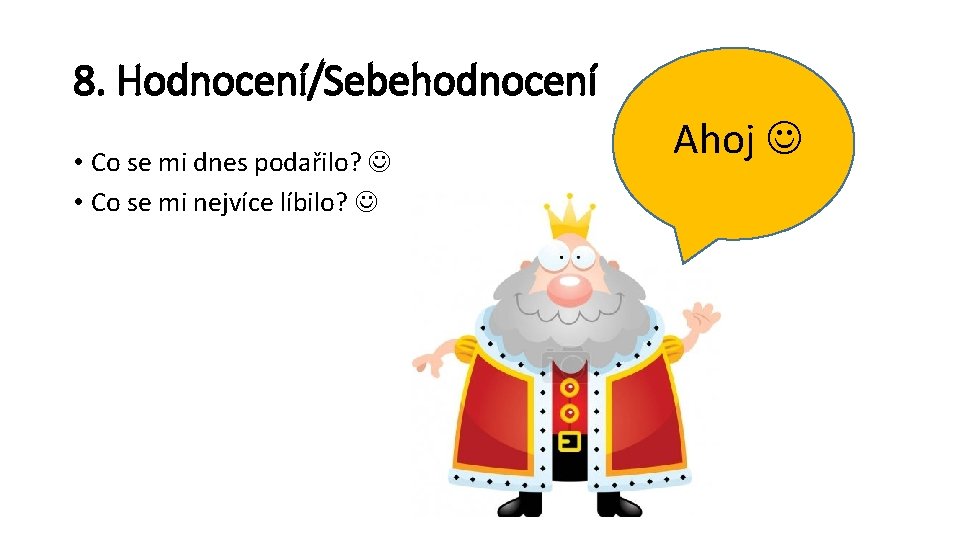 8. Hodnocení/Sebehodnocení

• Co se mi dnes podařilo? ☺
• Co se mi nejvíce líbilo? ☺

Ahoj ☺